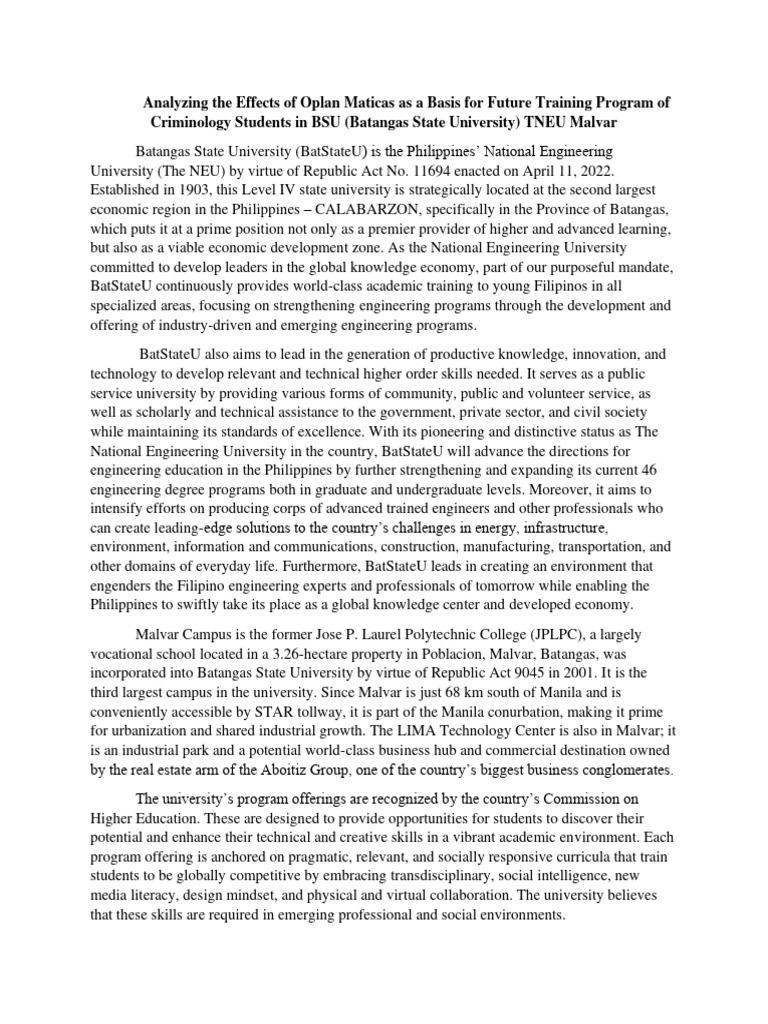 Analyzing the Effects of Oplan Maticas as a Basis for Future Training Program of Criminology Students in BSU (Batangas State University) TNEU Malvar

Batangas State University (BatStateU) is the Philippines' National Engineering University (The NEU) by virtue of Republic Act No. 11694 enacted on April 11, 2022. Established in 1903, this Level IV state university is strategically located at the second largest economic region in the Philippines – CALABARZON, specifically in the Province of Batangas, which puts it at a prime position not only as a premier provider of higher and advanced learning, but also as a viable economic development zone. As the National Engineering University committed to develop leaders in the global knowledge economy, part of our purposeful mandate, BatStateU continuously provides world-class academic training to young Filipinos in all specialized areas, focusing on strengthening engineering programs through the development and offering of industry-driven and emerging engineering programs.

BatStateU also aims to lead in the generation of productive knowledge, innovation, and technology to develop relevant and technical higher order skills needed. It serves as a public service university by providing various forms of community, public and volunteer service, as well as scholarly and technical assistance to the government, private sector, and civil society while maintaining its standards of excellence. With its pioneering and distinctive status as The National Engineering University in the country, BatStateU will advance the directions for engineering education in the Philippines by further strengthening and expanding its current 46 engineering degree programs both in graduate and undergraduate levels. Moreover, it aims to intensify efforts on producing corps of advanced trained engineers and other professionals who can create leading-edge solutions to the country's challenges in energy, infrastructure, environment, information and communications, construction, manufacturing, transportation, and other domains of everyday life. Furthermore, BatStateU leads in creating an environment that engenders the Filipino engineering experts and professionals of tomorrow while enabling the Philippines to swiftly take its place as a global knowledge center and developed economy.

Malvar Campus is the former Jose P. Laurel Polytechnic College (JPLPC), a largely vocational school located in a 3.26-hectare property in Poblacion, Malvar, Batangas, was incorporated into Batangas State University by virtue of Republic Act 9045 in 2001. It is the third largest campus in the university. Since Malvar is just 68 km south of Manila and is conveniently accessible by STAR tollway, it is part of the Manila conurbation, making it prime for urbanization and shared industrial growth. The LIMA Technology Center is also in Malvar; it is an industrial park and a potential world-class business hub and commercial destination owned by the real estate arm of the Aboitiz Group, one of the country's biggest business conglomerates.

The university's program offerings are recognized by the country's Commission on Higher Education. These are designed to provide opportunities for students to discover their potential and enhance their technical and creative skills in a vibrant academic environment. Each program offering is anchored on pragmatic, relevant, and socially responsive curricula that train students to be globally competitive by embracing transdisciplinary, social intelligence, new media literacy, design mindset, and physical and virtual collaboration. The university believes that these skills are required in emerging professional and social environments.